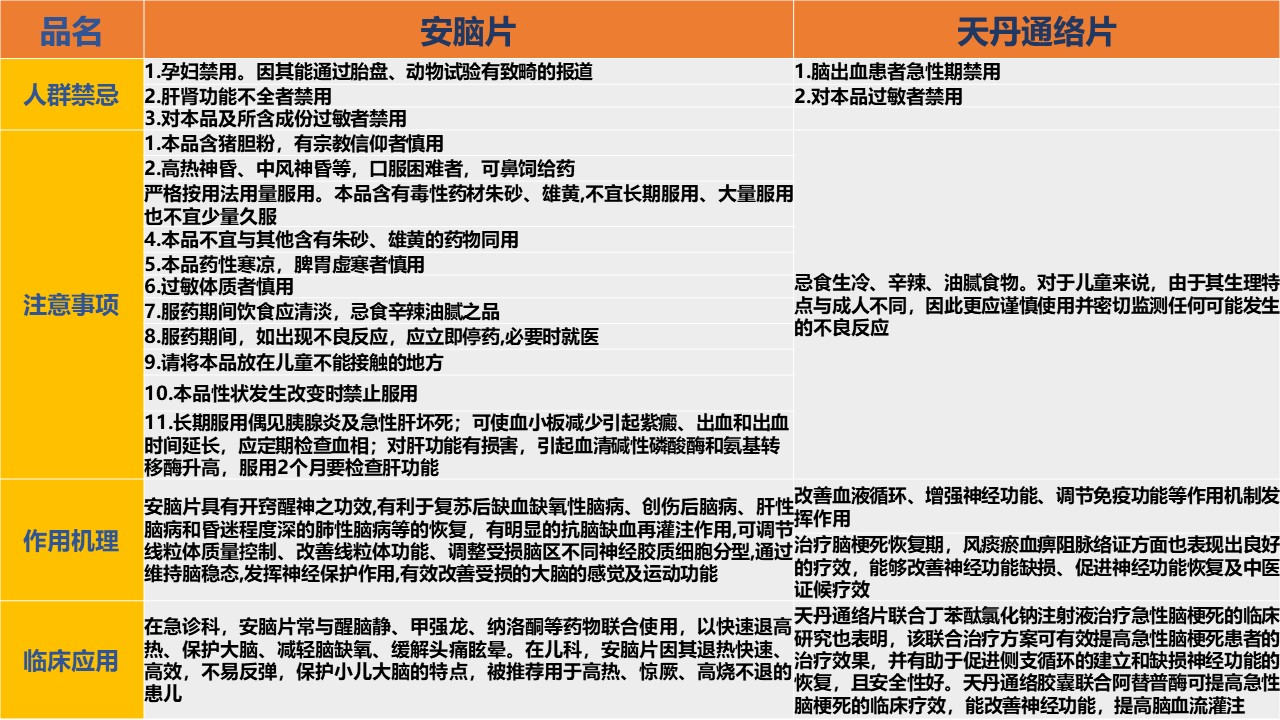 | 品名 | 安脑片 | 天丹通络片 |
|---|---|---|
| 人群禁忌 | 1.孕妇禁用。因其能通过胎盘、动物试验有致畸的报道<br>2.肝肾功能不全者禁用<br>3.对本品及所含成份过敏者禁用 | 1.脑出血患者急性期禁用<br>2.对本品过敏者禁用 |
| 注意事项 | 1.本品含猪胆粉，有宗教信仰者慎用<br>2.高热神昏、中风神昏等，口服困难者，可鼻饲给药<br>严格按用法用量服用。本品含有毒性药材朱砂、雄黄,不宜长期服用、大量服用也不宜少量久服<br>4.本品不宜与其他含有朱砂、雄黄的药物同用<br>5.本品药性寒凉，脾胃虚寒者慎用<br>6.过敏体质者慎用<br>7.服药期间饮食应清淡，忌食辛辣油腻之品<br>8.服药期间，如出现不良反应，应立即停药,必要时就医<br>9.请将本品放在儿童不能接触的地方<br>10.本品性状发生改变时禁止服用<br>11.长期服用偶见胰腺炎及急性肝坏死；可使血小板减少引起紫癜、出血和出血时间延长，应定期检查血相；对肝功能有损害，引起血清碱性磷酸酶和氨基转移酶升高，服用2个月要检查肝功能 | 忌食生冷、辛辣、油腻食物。对于儿童来说，由于其生理特点与成人不同，因此更应谨慎使用并密切监测任何可能发生的不良反应 |
| 作用机理 | 安脑片具有开窍醒神之功效,有利于复苏后缺血缺氧性脑病、创伤后脑病、肝性脑病和昏迷程度深的肺性脑病等的恢复，有明显的抗脑缺血再灌注作用,可调节线粒体质量控制、改善线粒体功能、调整受损脑区不同神经胶质细胞分型,通过维持脑稳态,发挥神经保护作用,有效改善受损的大脑的感觉及运动功能 | 改善血液循环、增强神经功能、调节免疫功能等作用机制发挥作用<br>治疗脑梗死恢复期，风痰瘀血痹阻脉络证方面也表现出良好的疗效，能够改善神经功能缺损、促进神经功能恢复及中医证候疗效 |
| 临床应用 | 在急诊科，安脑片常与醒脑静、甲强龙、纳洛酮等药物联合使用，以快速退高热、保护大脑、减轻脑缺氧、缓解头痛眩晕。在儿科，安脑片因其退热快速、高效，不易反弹，保护小儿大脑的特点，被推荐用于高热、惊厥、高烧不退的患儿 | 天丹通络片联合丁苯酞氯化钠注射液治疗急性脑梗死的临床研究也表明，该联合治疗方案可有效提高急性脑梗死患者的治疗效果，并有助于促进侧支循环的建立和缺损神经功能的恢复，且安全性好。天丹通络胶囊联合阿替普酶可提高急性脑梗死的临床疗效，能改善神经功能，提高脑血流灌注 |